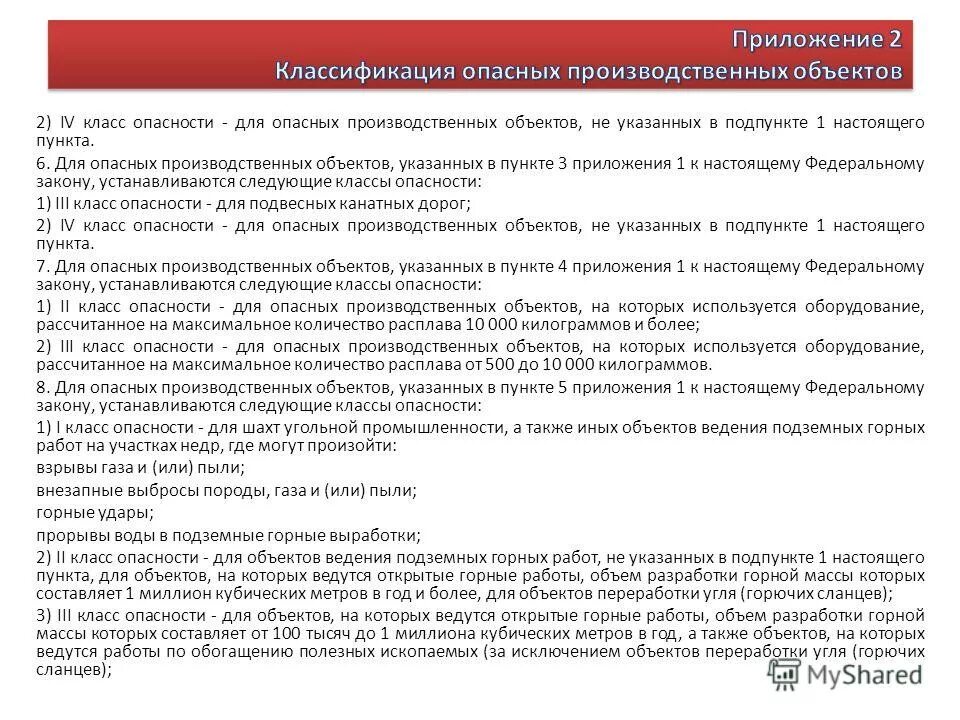 Приложение 2
Классификация опасных производственных объектов

2) IV класс опасности - для опасных производственных объектов, не указанных в подпункте 1 настоящего пункта.

6. Для опасных производственных объектов, указанных в пункте 3 приложения 1 к настоящему Федеральному закону, устанавливаются следующие классы опасности:

1) III класс опасности - для подвесных канатных дорог;

2) IV класс опасности - для опасных производственных объектов, не указанных в подпункте 1 настоящего пункта.

7. Для опасных производственных объектов, указанных в пункте 4 приложения 1 к настоящему Федеральному закону, устанавливаются следующие классы опасности:

1) II класс опасности - для опасных производственных объектов, на которых используется оборудование, рассчитанное на максимальное количество расплава 10 000 килограммов и более;

2) III класс опасности - для опасных производственных объектов, на которых используется оборудование, рассчитанное на максимальное количество расплава от 500 до 10 000 килограммов.

8. Для опасных производственных объектов, указанных в пункте 5 приложения 1 к настоящему Федеральному закону, устанавливаются следующие классы опасности:

1) I класс опасности - для шахт угольной промышленности, а также иных объектов ведения подземных горных работ на участках недр, где могут произойти:

взрывы газа и (или) пыли;

внезапные выбросы породы, газа и (или) пыли;

горные удары;

прорывы воды в подземные горные выработки;

2) II класс опасности - для объектов ведения подземных горных работ, не указанных в подпункте 1 настоящего пункта, для объектов, на которых ведутся открытые горные работы, объем разработки горной массы которых составляет 1 миллион кубических метров в год и более, для объектов переработки угля (горючих сланцев);

3) III класс опасности - для объектов, на которых ведутся открытые горные работы, объем разработки горной массы которых составляет от 100 тысяч до 1 миллиона кубических метров в год, а также объектов, на которых ведутся работы по обогащению полезных ископаемых (за исключением объектов переработки угля (горючих сланцев);

MyShared